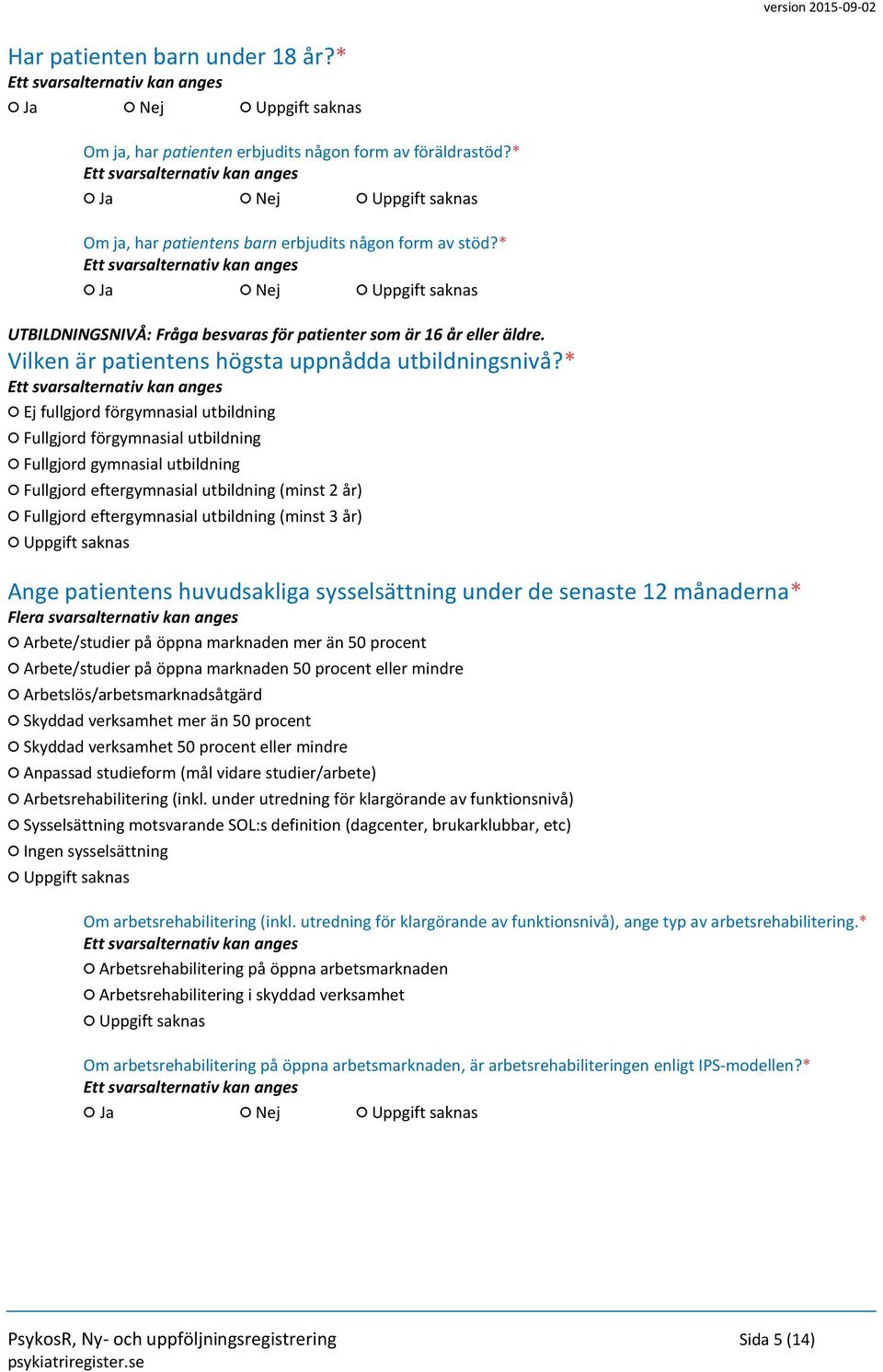 version 2015-09-02

Har patienten barn under 18 år?*
Ett svarsalternativ kan anges
○ Ja ○ Nej ○ Uppgift saknas

Om ja, har patienten erbjudits någon form av föräldrastöd?*
Ett svarsalternativ kan anges
○ Ja ○ Nej ○ Uppgift saknas

Om ja, har patientens barn erbjudits någon form av stöd?*
Ett svarsalternativ kan anges
○ Ja ○ Nej ○ Uppgift saknas

UTBILDNINGSNIVÅ: Fråga besvaras för patienter som är 16 år eller äldre.
Vilken är patientens högsta uppnådda utbildningsnivå?*
Ett svarsalternativ kan anges
○ Ej fullgjord förgymnasial utbildning
○ Fullgjord förgymnasial utbildning
○ Fullgjord gymnasial utbildning
○ Fullgjord eftergymnasial utbildning (minst 2 år)
○ Fullgjord eftergymnasial utbildning (minst 3 år)
○ Uppgift saknas

Ange patientens huvudsakliga sysselsättning under de senaste 12 månaderna*
Flera svarsalternativ kan anges
○ Arbete/studier på öppna marknaden mer än 50 procent
○ Arbete/studier på öppna marknaden 50 procent eller mindre
○ Arbetslös/arbetsmarknadsåtgärd
○ Skyddad verksamhet mer än 50 procent
○ Skyddad verksamhet 50 procent eller mindre
○ Anpassad studieform (mål vidare studier/arbete)
○ Arbetsrehabilitering (inkl. under utredning för klargörande av funktionsnivå)
○ Sysselsättning motsvarande SOL:s definition (dagcenter, brukarklubbar, etc)
○ Ingen sysselsättning
○ Uppgift saknas

Om arbetsrehabilitering (inkl. utredning för klargörande av funktionsnivå), ange typ av arbetsrehabilitering.*
Ett svarsalternativ kan anges
○ Arbetsrehabilitering på öppna arbetsmarknaden
○ Arbetsrehabilitering i skyddad verksamhet
○ Uppgift saknas

Om arbetsrehabilitering på öppna arbetsmarknaden, är arbetsrehabiliteringen enligt IPS-modellen?*
Ett svarsalternativ kan anges
○ Ja ○ Nej ○ Uppgift saknas

PsykosR, Ny- och uppföljningsregistrering
psykiatriregister.se
Sida 5 (14)